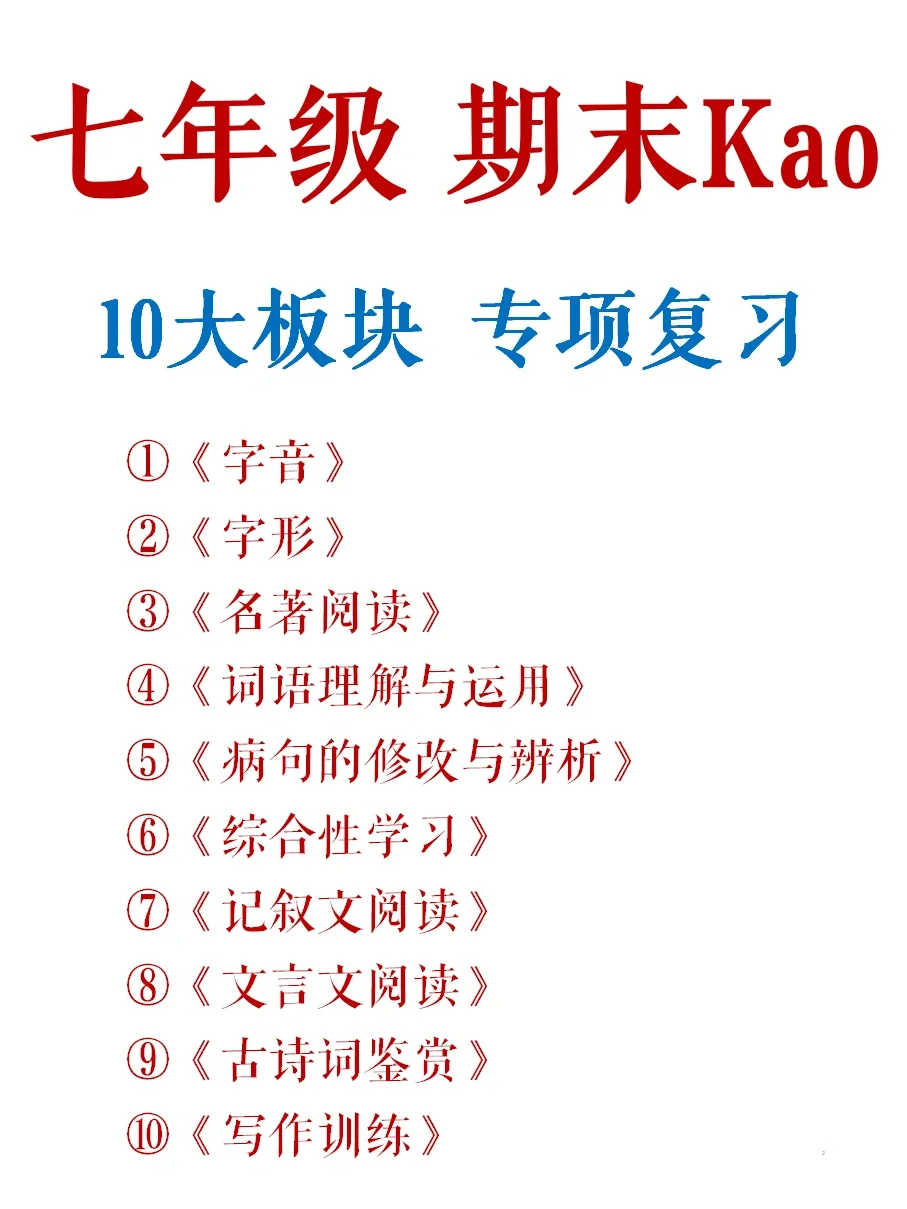 七年级 期末Kao

10大板块 专项复习

①《字音》
②《字形》
③《名著阅读》
④《词语理解与运用》
⑤《病句的修改与辨析》
⑥《综合性学习》
⑦《记叙文阅读》
⑧《文言文阅读》
⑨《古诗词鉴赏》
⑩《写作训练》